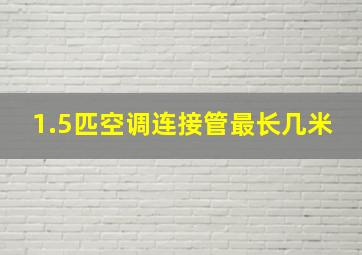 1.5匹空调连接管最长几米